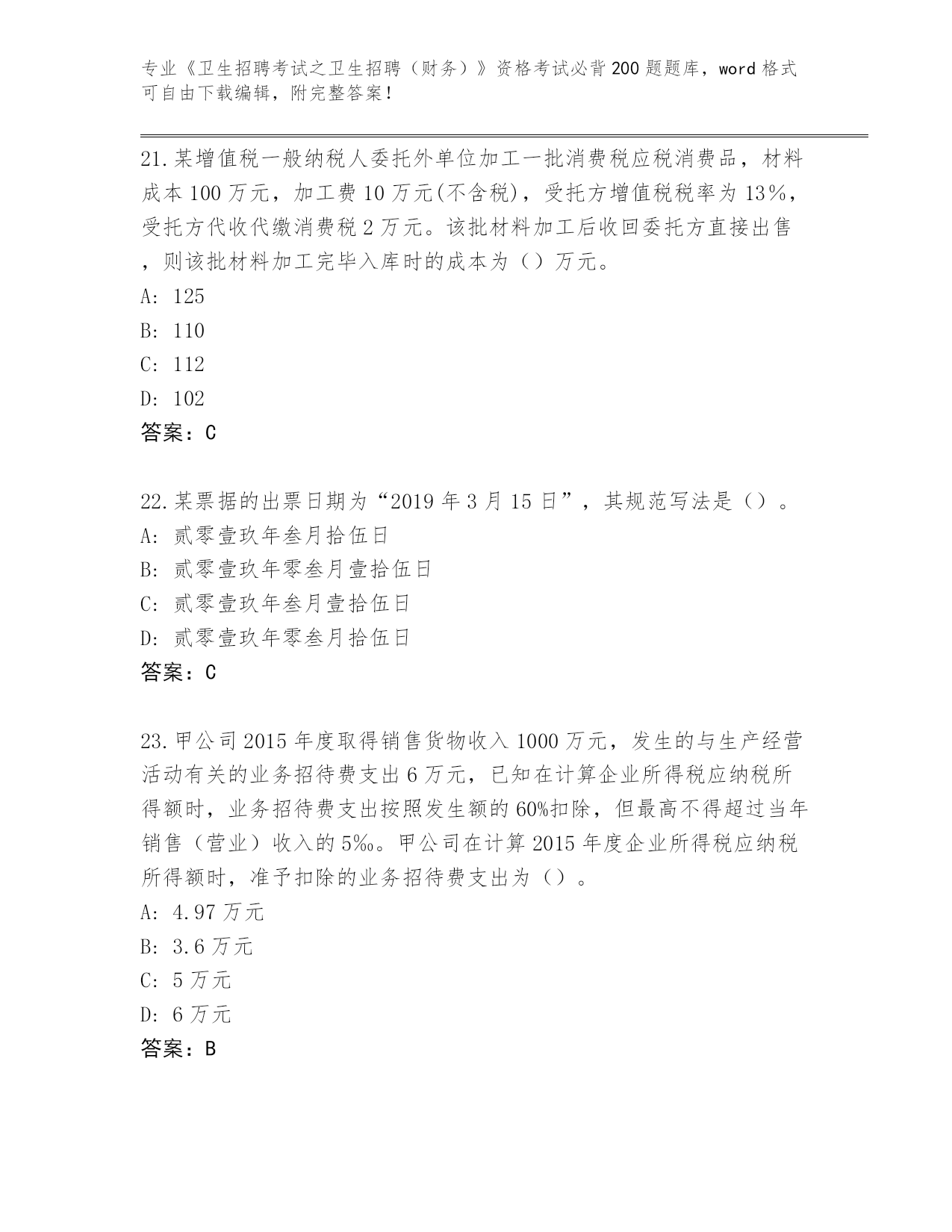 专业《卫生招聘考试之卫生招聘（财务）》资格考试必背200题题库，word格式可自由下载编辑，附完整答案！

21.某增值税一般纳税人委托外单位加工一批消费税应税消费品，材料成本100万元，加工费10万元(不含税)，受托方增值税税率为13%，受托方代收代缴消费税2万元。该批材料加工后收回委托方直接出售，则该批材料加工完毕入库时的成本为（）万元。
A: 125
B: 110
C: 112
D: 102
答案：C

22.某票据的出票日期为“2019年3月15日”，其规范写法是（）。
A: 贰零壹玖年叁月拾伍日
B: 贰零壹玖年零叁月壹拾伍日
C: 贰零壹玖年叁月壹拾伍日
D: 贰零壹玖年零叁月拾伍日
答案：C

23.甲公司2015年度取得销售货物收入1000万元，发生的与生产经营活动有关的业务招待费支出6万元，已知在计算企业所得税应纳税所得额时，业务招待费支出按照发生额的60%扣除，但最高不得超过当年销售（营业）收入的5‰。甲公司在计算2015年度企业所得税应纳税所得额时，准予扣除的业务招待费支出为（）。
A: 4.97万元
B: 3.6万元
C: 5万元
D: 6万元
答案：B